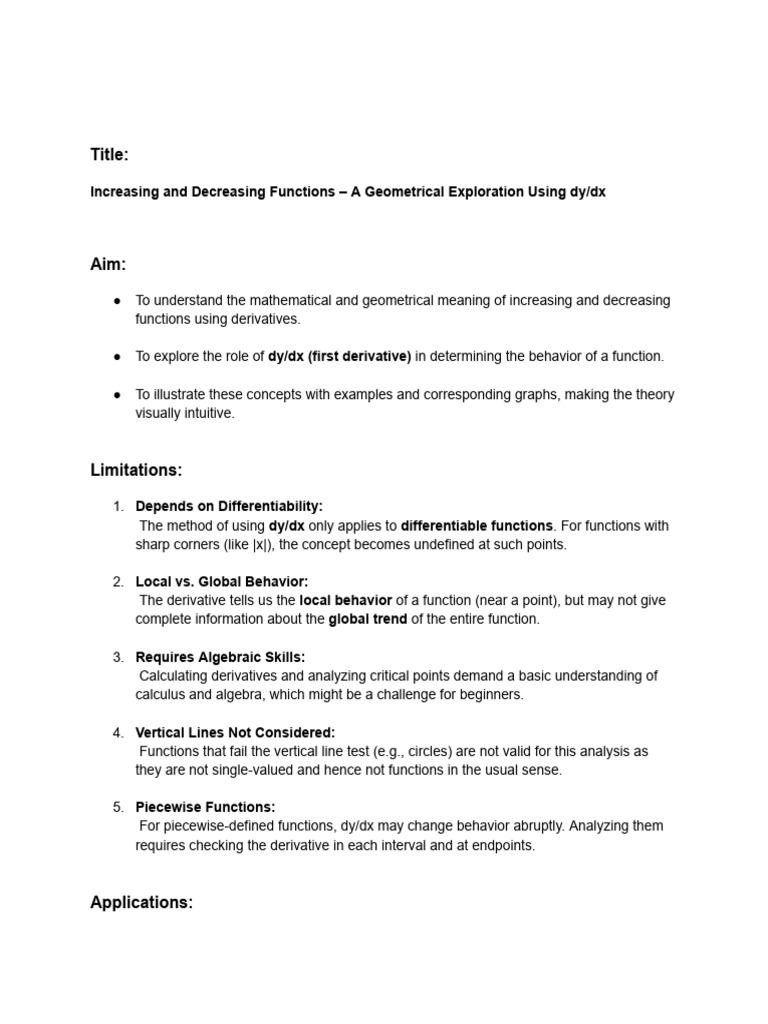 Title:

Increasing and Decreasing Functions – A Geometrical Exploration Using dy/dx

Aim:

• To understand the mathematical and geometrical meaning of increasing and decreasing functions using derivatives.

• To explore the role of dy/dx (first derivative) in determining the behavior of a function.

• To illustrate these concepts with examples and corresponding graphs, making the theory visually intuitive.

Limitations:

1. Depends on Differentiability:
The method of using dy/dx only applies to differentiable functions. For functions with sharp corners (like |x|), the concept becomes undefined at such points.

2. Local vs. Global Behavior:
The derivative tells us the local behavior of a function (near a point), but may not give complete information about the global trend of the entire function.

3. Requires Algebraic Skills:
Calculating derivatives and analyzing critical points demand a basic understanding of calculus and algebra, which might be a challenge for beginners.

4. Vertical Lines Not Considered:
Functions that fail the vertical line test (e.g., circles) are not valid for this analysis as they are not single-valued and hence not functions in the usual sense.

5. Piecewise Functions:
For piecewise-defined functions, dy/dx may change behavior abruptly. Analyzing them requires checking the derivative in each interval and at endpoints.

Applications: